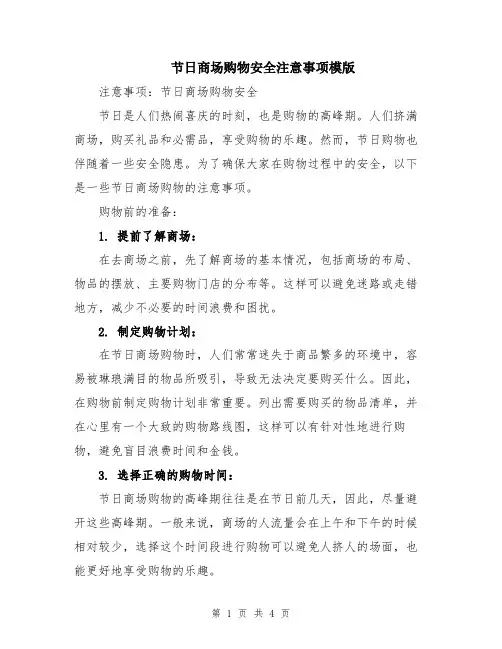 节日商场购物安全注意事项模版

注意事项：节日商场购物安全

节日是人们热闹喜庆的时刻，也是购物的高峰期。人们挤满商场，购买礼品和必需品，享受购物的乐趣。然而，节日购物也伴随着一些安全隐患。为了确保大家在购物过程中的安全，以下是一些节日商场购物的注意事项。

购物前的准备：

1. 提前了解商场：

在去商场之前，先了解商场的基本情况，包括商场的布局、物品的摆放、主要购物门店的分布等。这样可以避免迷路或走错地方，减少不必要的时间浪费和困扰。

2. 制定购物计划：

在节日商场购物时，人们常常迷失于商品繁多的环境中，容易被琳琅满目的物品所吸引，导致无法决定要购买什么。因此，在购物前制定购物计划非常重要。列出需要购买的物品清单，并在心里有一个大致的购物路线图，这样可以有针对性地进行购物，避免盲目浪费时间和金钱。

3. 选择正确的购物时间：

节日商场购物的高峰期往往是在节日前几天，因此，尽量避开这些高峰期。一般来说，商场的人流量会在上午和下午的时候相对较少，选择这个时间段进行购物可以避免人挤人的场面，也能更好地享受购物的乐趣。

第 1 页 共 4 页